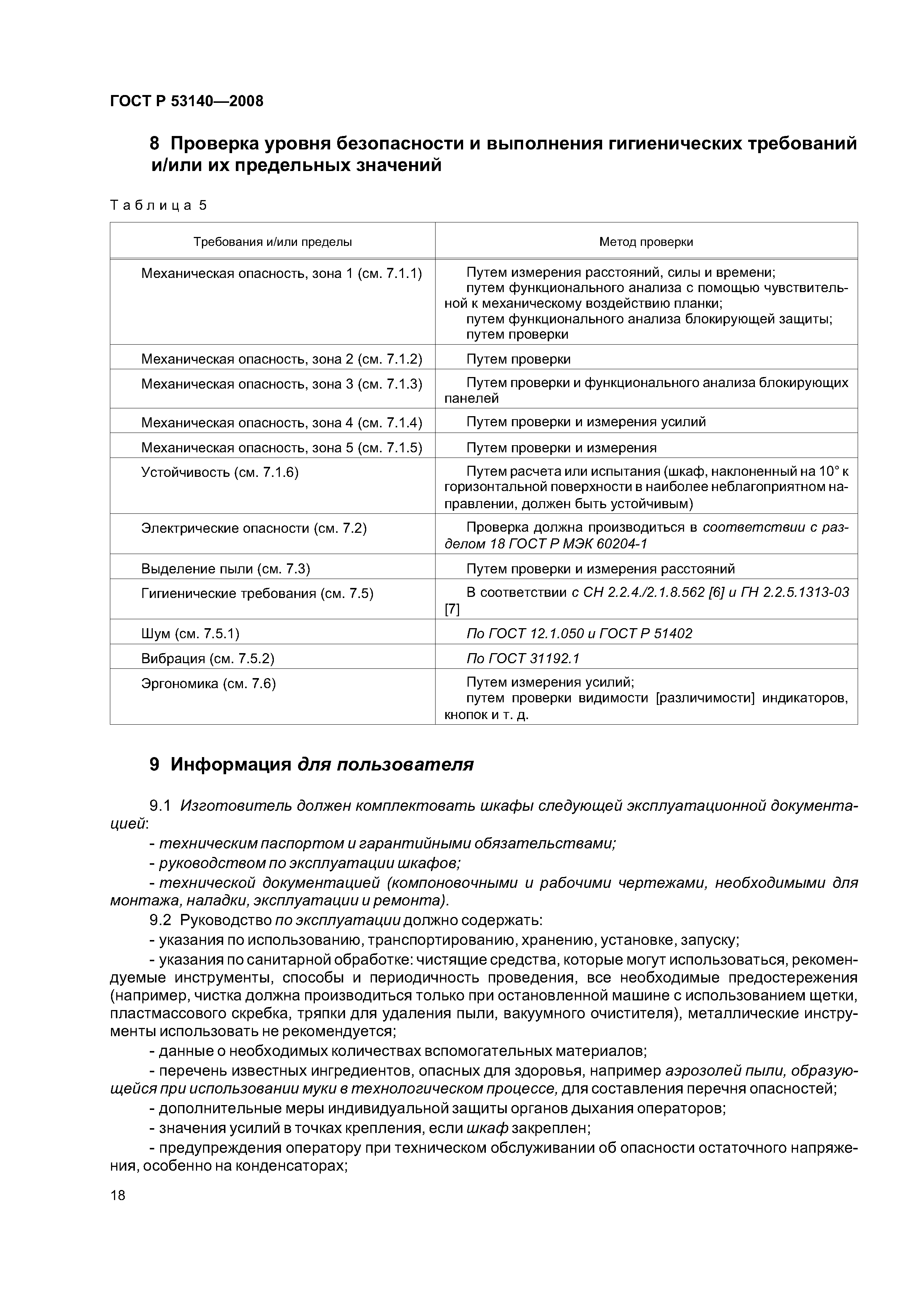 ГОСТ Р 53140—2008

8 Проверка уровня безопасности и выполнения гигиенических требований и/или их предельных значений

Таблица 5

| Требования и/или пределы | Метод проверки |
|---|---|
| Механическая опасность, зона 1 (см. 7.1.1) | Путем измерения расстояний, силы и времени; путем функционального анализа с помощью чувствительной к механическому воздействию планки; путем функционального анализа блокирующей защиты; путем проверки |
| Механическая опасность, зона 2 (см. 7.1.2) | Путем проверки |
| Механическая опасность, зона 3 (см. 7.1.3) | Путем проверки и функционального анализа блокирующих панелей |
| Механическая опасность, зона 4 (см. 7.1.4) | Путем проверки и измерения усилий |
| Механическая опасность, зона 5 (см. 7.1.5) | Путем проверки и измерения |
| Устойчивость (см. 7.1.6) | Путем расчета или испытания (шкаф, наклоненный на 10° к горизонтальной поверхности в наиболее неблагоприятном направлении, должен быть устойчивым) |
| Электрические опасности (см. 7.2) | Проверка должна производиться в соответствии с разделом 18 ГОСТ Р МЭК 60204-1 |
| Выделение пыли (см. 7.3) | Путем проверки и измерения расстояний |
| Гигиенические требования (см. 7.5) | В соответствии с СН 2.2.4./2.1.8.562 [6] и ГН 2.2.5.1313-03 [7] |
| Шум (см. 7.5.1) | По ГОСТ 12.1.050 и ГОСТ Р 51402 |
| Вибрация (см. 7.5.2) | По ГОСТ 31192.1 |
| Эргономика (см. 7.6) | Путем измерения усилий; путем проверки видимости [различимости] индикаторов, кнопок и т. д. |

9 Информация для пользователя

9.1 Изготовитель должен комплектовать шкафы следующей эксплуатационной документацией:

- техническим паспортом и гарантийными обязательствами;

- руководством по эксплуатации шкафов;

- технической документацией (компоновочными и рабочими чертежами, необходимыми для монтажа, наладки, эксплуатации и ремонта).

9.2 Руководство по эксплуатации должно содержать:

- указания по использованию, транспортированию, хранению, установке, запуску;

- указания по санитарной обработке: чистящие средства, которые могут использоваться, рекомендуемые инструменты, способы и периодичность проведения, все необходимые предостережения (например, чистка должна производиться только при остановленной машине с использованием щетки, пластмассового скребка, тряпки для удаления пыли, вакуумного очистителя), металлические инструменты использовать не рекомендуется;

- данные о необходимых количествах вспомогательных материалов;

- перечень известных ингредиентов, опасных для здоровья, например аэрозолей пыли, образующейся при использовании муки в технологическом процессе, для составления перечня опасностей;

- дополнительные меры индивидуальной защиты органов дыхания операторов;

- значения усилий в точках крепления, если шкаф закреплен;

- предупреждения оператору при техническом обслуживании об опасности остаточного напряжения, особенно на конденсаторах;

18